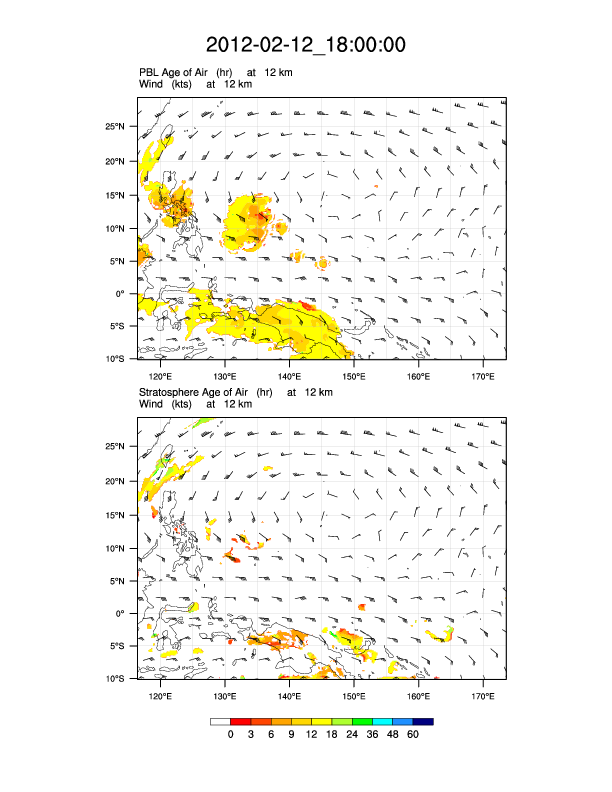 2012-02-12_18:00:00

PBL Age of Air (hr) at 12 km
Wind (kts) at 12 km

25°N
20°N
15°N
10°N
5°N
0°
5°S
10°S

120°E 130°E 140°E 150°E 160°E 170°E

Stratosphere Age of Air (hr) at 12 km
Wind (kts) at 12 km

25°N
20°N
15°N
10°N
5°N
0°
5°S
10°S

120°E 130°E 140°E 150°E 160°E 170°E

0 3 6 9 12 18 24 36 48 60